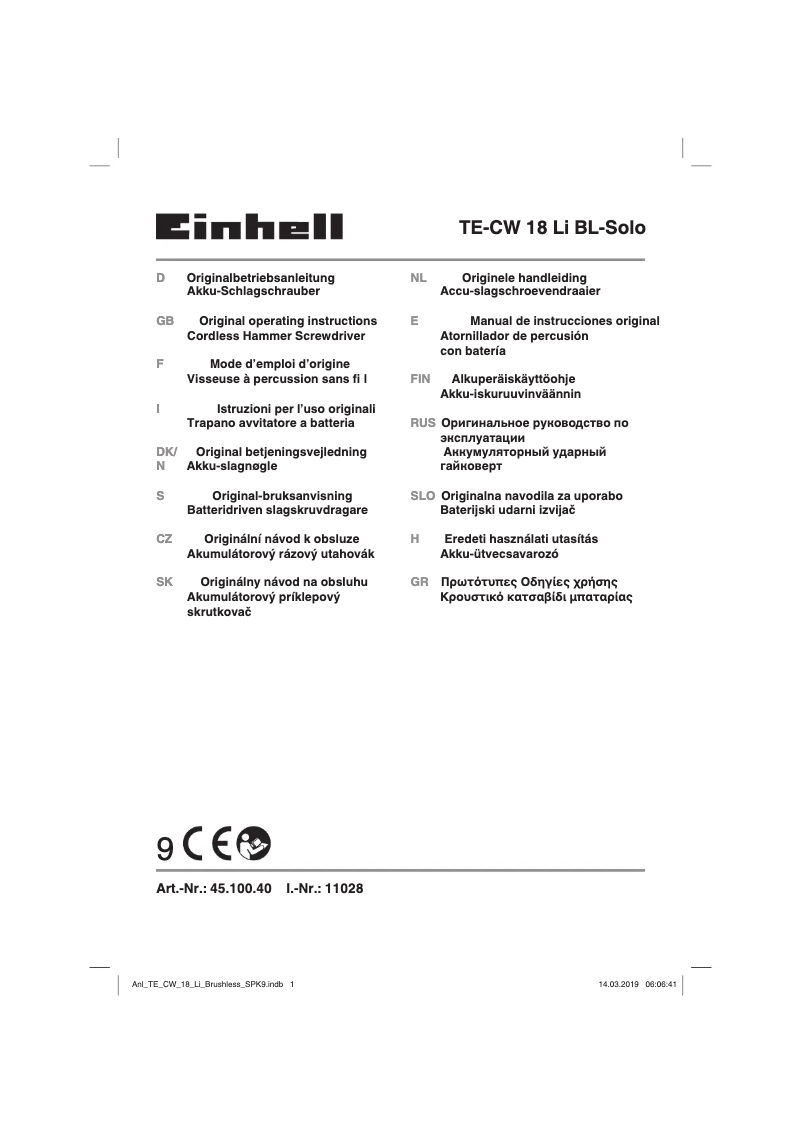 Einhell

TE-CW 18 Li BL-Solo

D Originalbetriebsanleitung
Akku-Schlagschrauber

GB Original operating instructions
Cordless Hammer Screwdriver

F Mode d'emploi d'origine
Visseuse à percussion sans fi l

I Istruzioni per l'uso originali
Trapano avvitatore a batteria

DK/N Original betjeningsvejledning
Akku-slagnøgle

S Original-bruksanvisning
Batteridriven slagskruvdragare

CZ Originální návod k obsluze
Akumulátorový rázový utahovák

SK Originálny návod na obsluhu
Akumulátorový príklepový skrutkovač

NL Originele handleiding
Accu-slagschroevendraaier

E Manual de instrucciones original
Atornillador de percusión con batería

FIN Alkuperäiskäyttöohje
Akku-iskuruuvinväännin

RUS Оригинальное руководство по эксплуатации
Аккумуляторный ударный гайковерт

SLO Originalna navodila za uporabo
Baterijski udarni izvijač

H Eredeti használati utasítás
Akku-ütvecsavarozó

GR Πρωτότυπες Οδηγίες χρήσης
Κρουστικό κατσαβίδι μπαταρίας

9 CE

Art.-Nr.: 45.100.40 I.-Nr.: 11028

Anl_TE_CW_18_Li_Brushless_SPK9.indb 1 14.03.2019 06:06:41